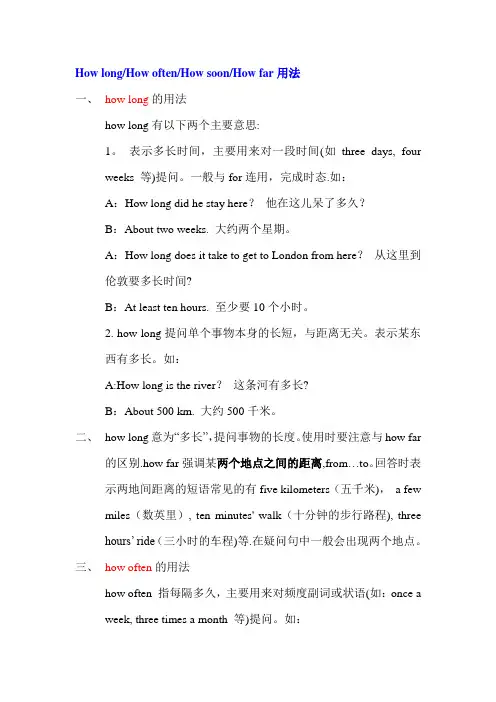 How long/How often/How soon/How far 用法

一、 how long 的用法

how long 有以下两个主要意思:

1。 表示多长时间，主要用来对一段时间(如 three days, four weeks 等)提问。一般与 for 连用，完成时态.如：

A：How long did he stay here？ 他在这儿呆了多久？

B：About two weeks. 大约两个星期。

A：How long does it take to get to London from here？ 从这里到伦敦要多长时间?

B：At least ten hours. 至少要 10 个小时。

2. how long 提问单个事物本身的长短，与距离无关。表示某东西有多长。如：

A:How long is the river？ 这条河有多长?

B：About 500 km. 大约 500 千米。

二、 how long 意为“多长”,提问事物的长度。使用时要注意与 how far 的区别.how far 强调某两个地点之间的距离,from…to。回答时表示两地间距离的短语常见的有 five kilometers（五千米）， a few miles（数英里）, ten minutes' walk（十分钟的步行路程), three hours' ride（三小时的车程)等.在疑问句中一般会出现两个地点。

三、 how often 的用法

how often 指每隔多久，主要用来对频度副词或状语(如：once a week, three times a month 等)提问。如：